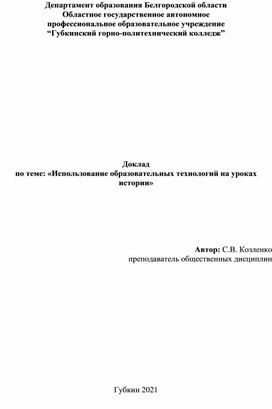 Департамент образования Белгородской области
Областное государственное автономное
профессиональное образовательное учреждение
"Губкинский горно-политехнический колледж"

Доклад
по теме: «Использование образовательных технологий на уроках истории»

Автор: С.В. Козленко
преподаватель общественных дисциплин

Губкин 2021